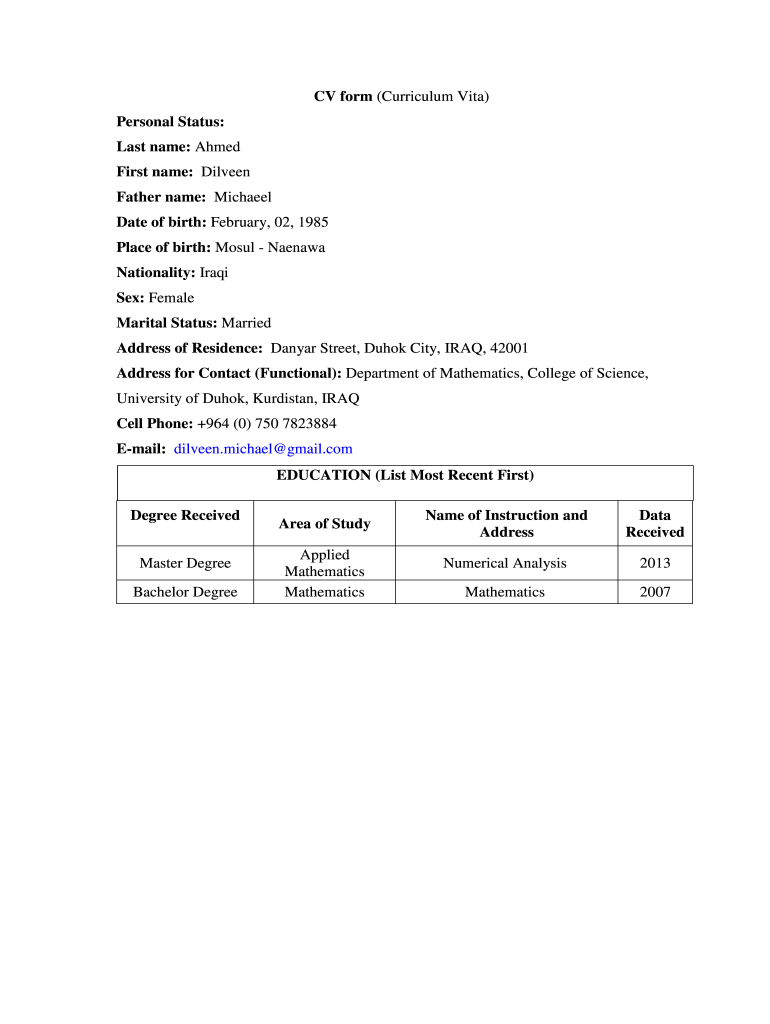 CV form (Curriculum Vita)

Personal Status:

Last name: Ahmed

First name: Dilveen

Father name: Michaeel

Date of birth: February, 02, 1985

Place of birth: Mosul - Naenawa

Nationality: Iraqi

Sex: Female

Marital Status: Married

Address of Residence: Danyar Street, Duhok City, IRAQ, 42001

Address for Contact (Functional): Department of Mathematics, College of Science, University of Duhok, Kurdistan, IRAQ

Cell Phone: +964 (0) 750 7823884

E-mail: dilveen.michael@gmail.com

EDUCATION (List Most Recent First)

| Degree Received | Area of Study | Name of Instruction and Address | Data Received |
|---|---|---|---|
| Master Degree | Applied Mathematics | Numerical Analysis | 2013 |
| Bachelor Degree | Mathematics | Mathematics | 2007 |